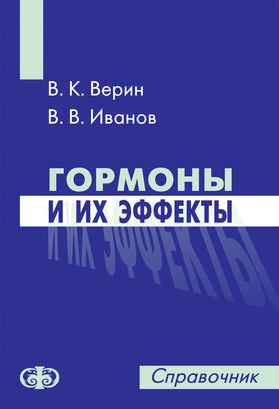 В. К. Верин
В. В. Иванов

ГОРМОНЫ
И ИХ ЭФФЕКТЫ

Справочник